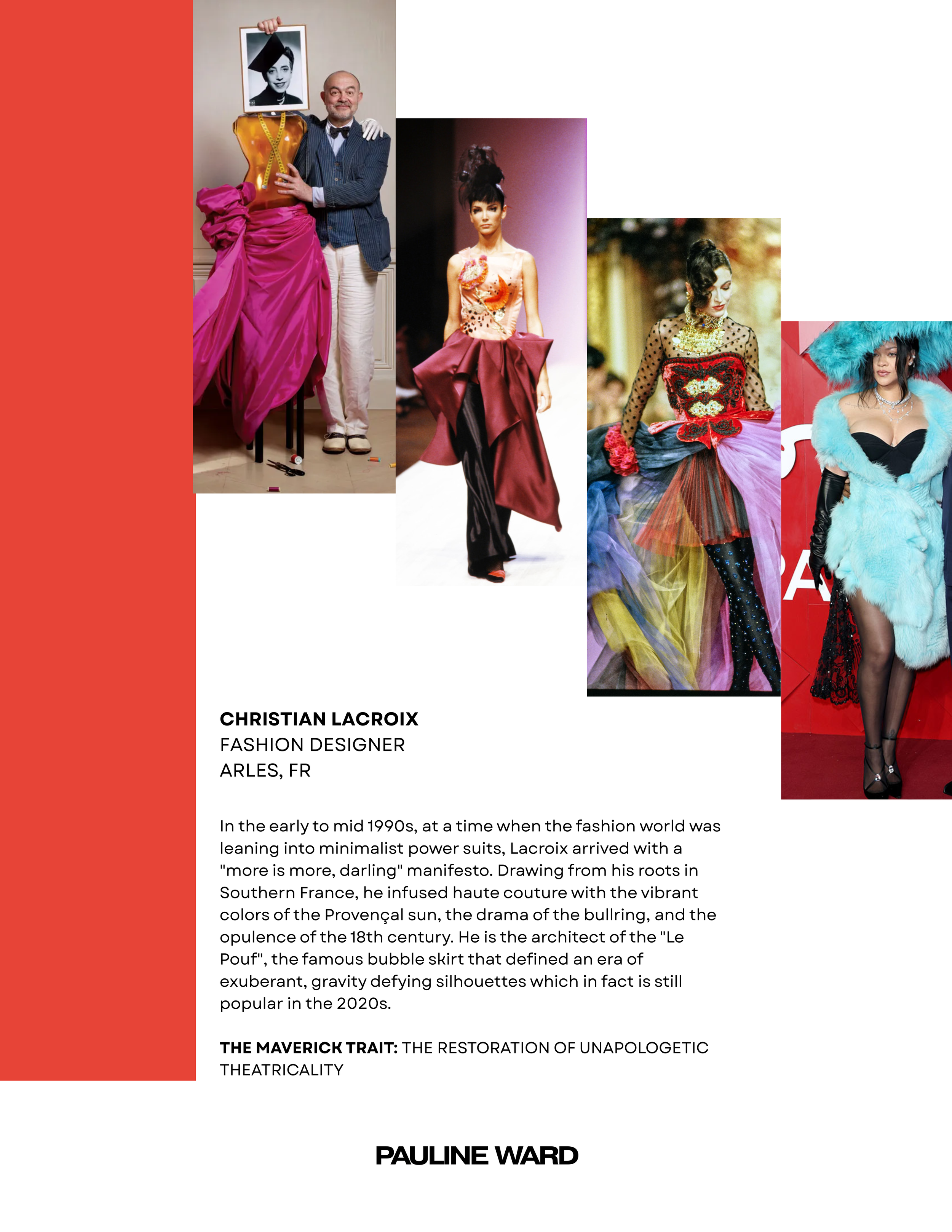 CHRISTIAN LACROIX
FASHION DESIGNER
ARLES, FR

In the early to mid 1990s, at a time when the fashion world was leaning into minimalist power suits, Lacroix arrived with a "more is more, darling" manifesto. Drawing from his roots in Southern France, he infused haute couture with the vibrant colors of the Provençal sun, the drama of the bullring, and the opulence of the 18th century. He is the architect of the "Le Pouf", the famous bubble skirt that defined an era of exuberant, gravity defying silhouettes which in fact is still popular in the 2020s.

THE MAVERICK TRAIT: THE RESTORATION OF UNAPOLOGETIC THEATRICALITY

PAULINE WARD